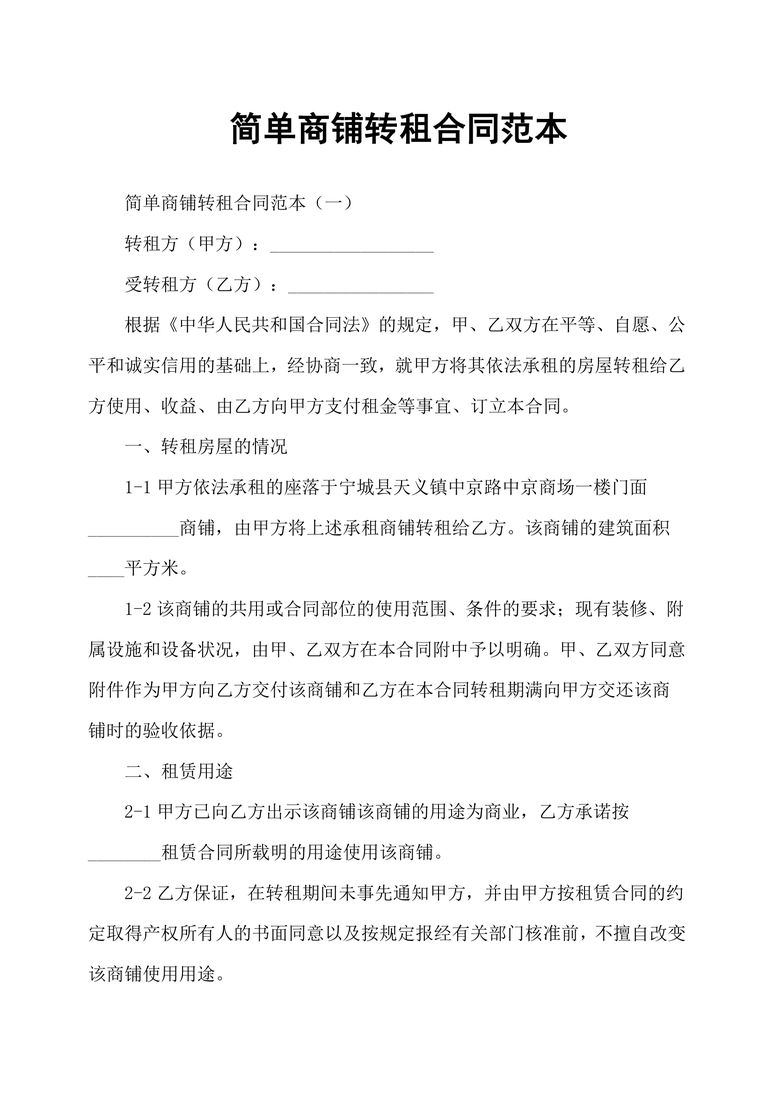 简单商铺转租合同范本

简单商铺转租合同范本（一）

转租方（甲方）：__________________

受转租方（乙方）：________________

根据《中华人民共和国合同法》的规定，甲、乙双方在平等、自愿、公平和诚实信用的基础上，经协商一致，就甲方将其依法承租的房屋转租给乙方使用、收益、由乙方向甲方支付租金等事宜、订立本合同。

一、转租房屋的情况

1-1 甲方依法承租的座落于宁城县天义镇中京路中京商场一楼门面__________商铺，由甲方将上述承租商铺转租给乙方。该商铺的建筑面积____平方米。

1-2 该商铺的共用或合同部位的使用范围、条件的要求；现有装修、附属设施和设备状况，由甲、乙双方在本合同附中予以明确。甲、乙双方同意附件作为甲方向乙方交付该商铺和乙方在本合同转租期满向甲方交还该商铺时的验收依据。

二、租赁用途

2-1 甲方已向乙方出示该商铺该商铺的用途为商业，乙方承诺按________租赁合同所载明的用途使用该商铺。

2-2 乙方保证，在转租期间未事先通知甲方，并由甲方按租赁合同的约定取得产权所有人的书面同意以及按规定报经有关部门核准前，不擅自改变该商铺使用用途。